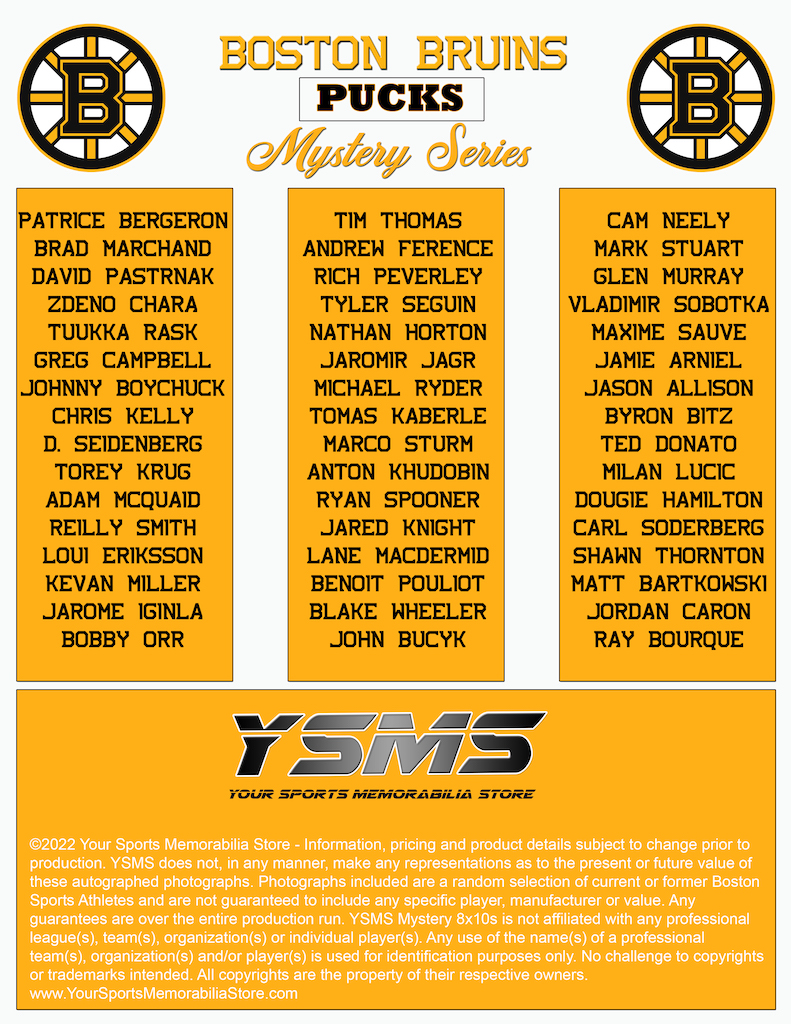 B

BOSTON BRUINS
PUCKS
Mystery Series

B

PATRICE BERGERON
BRAD MARCHAND
DAVID PASTRNAK
ZDENO CHARA
TUUKKA RASK
GREG CAMPBELL
JOHNNY BOYCHUCK
CHRIS KELLY
D. SEIDENBERG
TOREY KRUG
ADAM MCQUAID
REILLY SMITH
LOUI ERIKSSON
KEVAN MILLER
JAROME IGINLA
BOBBY ORR

TIM THOMAS
ANDREW FERENCE
RICH PEVERLEY
TYLER SEGUIN
NATHAN HORTON
JAROMIR JAGR
MICHAEL RYDER
TOMAS KABERLE
MARCO STURM
ANTON KHUDOBIN
RYAN SPOONER
JARED KNIGHT
LANE MACDERMID
BENOIT POULIOT
BLAKE WHEELER
JOHN BUCYK

CAM NEELY
MARK STUART
GLEN MURRAY
VLADIMIR SOBOTKA
MAXIME SAUVE
JAMIE ARNIEL
JASON ALLISON
BYRON BITZ
TED DONATO
MILAN LUCIC
DOUGIE HAMILTON
CARL SODERBERG
SHAWN THORNTON
MATT BARTKOWSKI
JORDAN CARON
RAY BOURQUE

YSMS
YOUR SPORTS MEMORABILIA STORE

©2022 Your Sports Memorabilia Store - Information, pricing and product details subject to change prior to production. YSMS does not, in any manner, make any representations as to the present or future value of these autographed photographs. Photographs included are a random selection of current or former Boston Sports Athletes and are not guaranteed to include any specific player, manufacturer or value. Any guarantees are over the entire production run. YSMS Mystery 8x10s is not affiliated with any professional league(s), team(s), organization(s) or individual player(s). Any use of the name(s) of a professional team(s), organization(s) and/or player(s) is used for identification purposes only. No challenge to copyrights or trademarks intended. All copyrights are the property of their respective owners.
www.YourSportsMemorabiliaStore.com